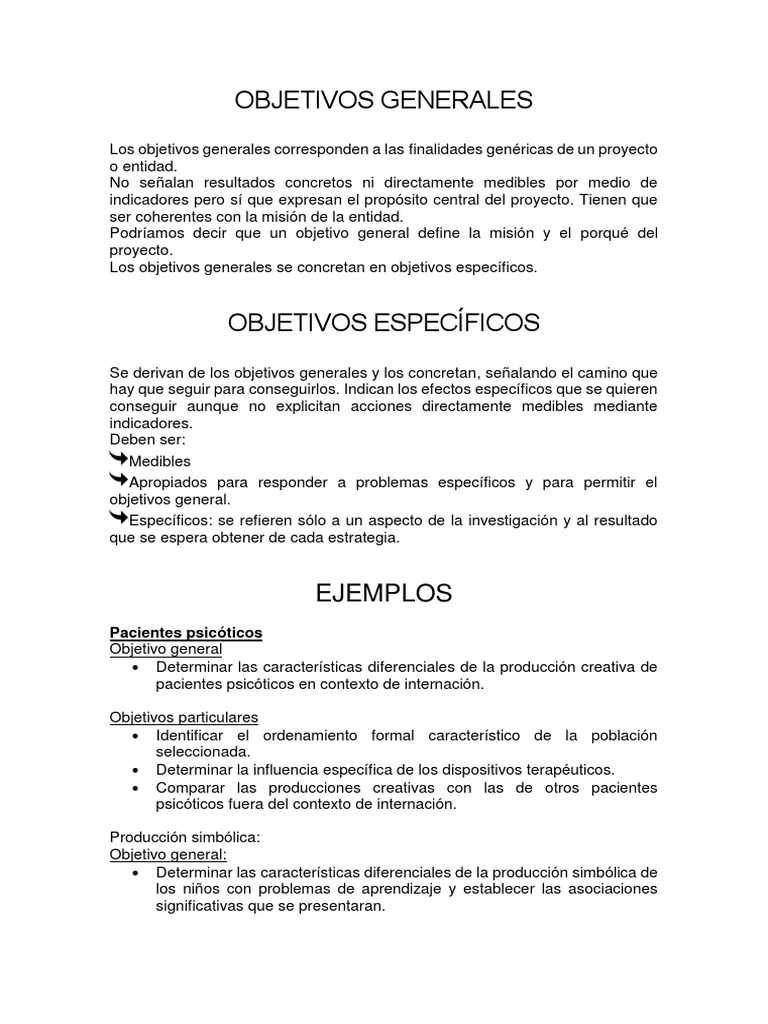 OBJETIVOS GENERALES

Los objetivos generales corresponden a las finalidades genéricas de un proyecto o entidad.
No señalan resultados concretos ni directamente medibles por medio de indicadores pero sí que expresan el propósito central del proyecto. Tienen que ser coherentes con la misión de la entidad.
Podríamos decir que un objetivo general define la misión y el porqué del proyecto.
Los objetivos generales se concretan en objetivos específicos.

OBJETIVOS ESPECÍFICOS

Se derivan de los objetivos generales y los concretan, señalando el camino que hay que seguir para conseguirlos. Indican los efectos específicos que se quieren conseguir aunque no explicitan acciones directamente medibles mediante indicadores.
Deben ser:
Medibles
Apropiados para responder a problemas específicos y para permitir el objetivos general.
Específicos: se refieren sólo a un aspecto de la investigación y al resultado que se espera obtener de cada estrategia.

EJEMPLOS

Pacientes psicóticos
Objetivo general
• Determinar las características diferenciales de la producción creativa de pacientes psicóticos en contexto de internación.

Objetivos particulares
• Identificar el ordenamiento formal característico de la población seleccionada.
• Determinar la influencia específica de los dispositivos terapéuticos.
• Comparar las producciones creativas con las de otros pacientes psicóticos fuera del contexto de internación.

Producción simbólica:
Objetivo general:
• Determinar las características diferenciales de la producción simbólica de los niños con problemas de aprendizaje y establecer las asociaciones significativas que se presentaran.